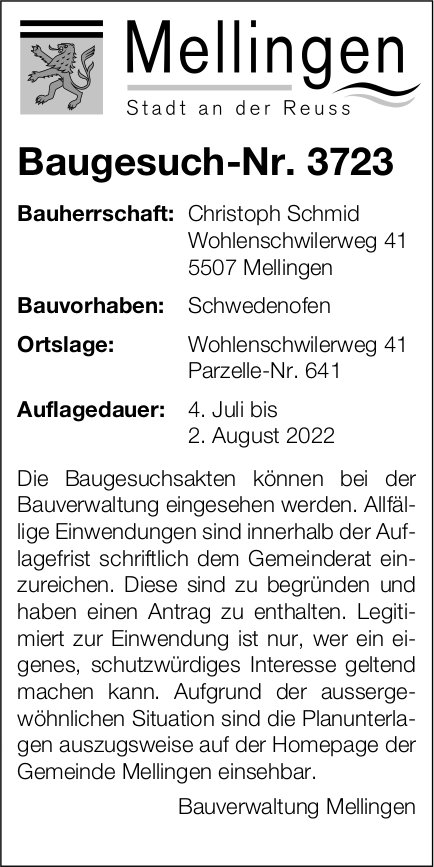 Mellingen
Stadt an der Reuss

Baugesuch-Nr. 3723

Bauherrschaft: Christoph Schmid Wohlenschwilerweg 41 5507 Mellingen

Bauvorhaben: Schwedenofen

Ortslage: Wohlenschwilerweg 41 Parzelle-Nr. 641

Auflagedauer: 4. Juli bis 2. August 2022

Die Baugesuchsakten können bei der Bauverwaltung eingesehen werden. Allfällige Einwendungen sind innerhalb der Auflagefrist schriftlich dem Gemeinderat einzureichen. Diese sind zu begründen und haben einen Antrag zu enthalten. Legitimiert zur Einwendung ist nur, wer ein eigenes, schutzwürdiges Interesse geltend machen kann. Aufgrund der aussergewöhnlichen Situation sind die Planunterlagen auszugsweise auf der Homepage der Gemeinde Mellingen einsehbar.

Bauverwaltung Mellingen